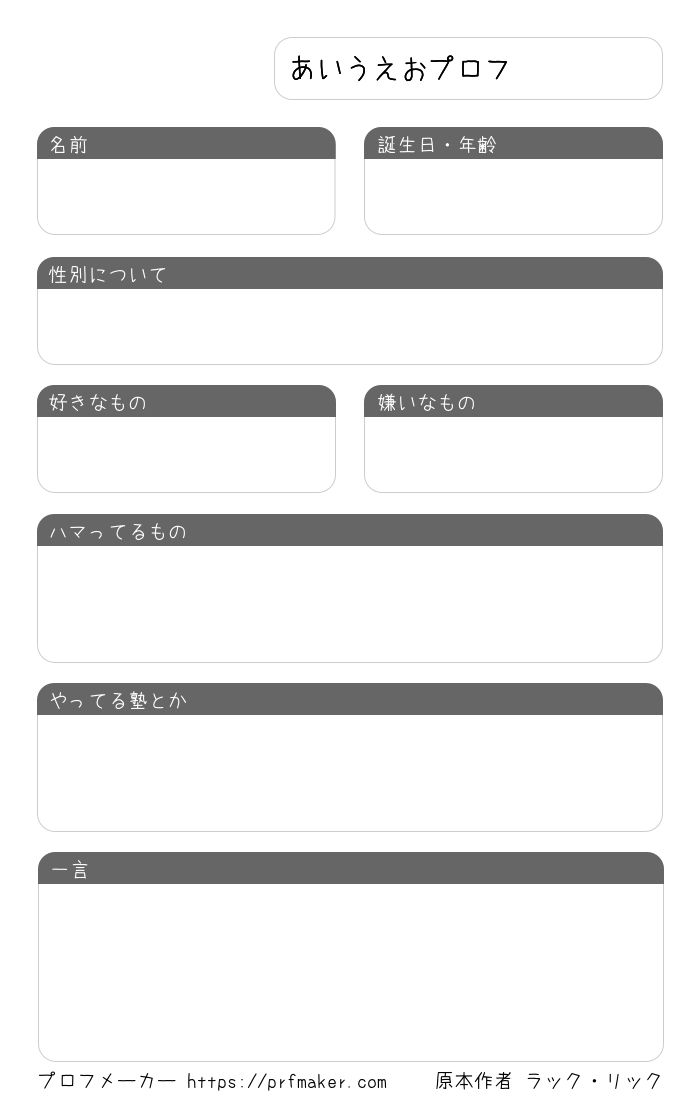 あいうえおプロフ

名前

誕生日・年齢

性別について

好きなもの

嫌いなもの

ハマってるもの

やってる塾とか

一言

プロフメーカー https://prfmaker.com 原本作者 ラック・リック